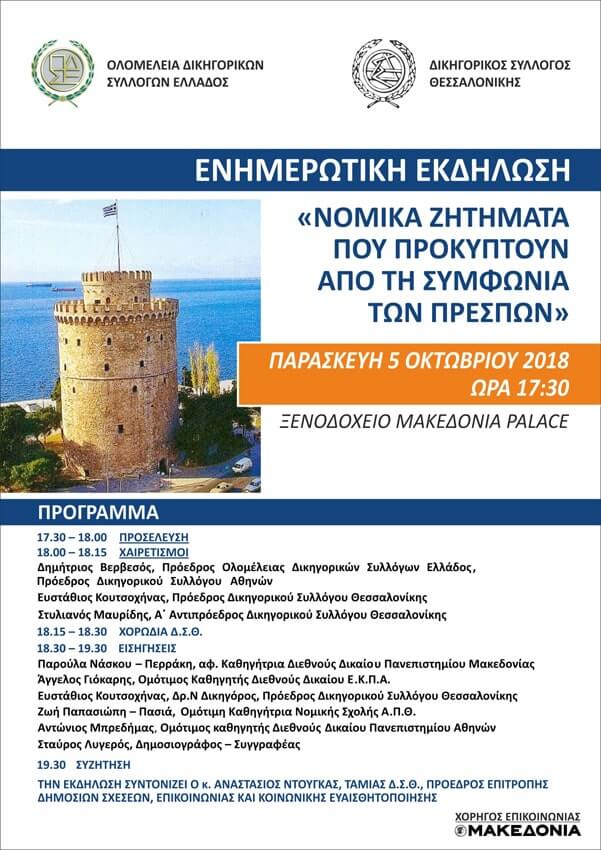 ΟΛΟΜΕΛΕΙΑ ΔΙΚΗΓΟΡΙΚΩΝ ΣΥΛΛΟΓΩΝ ΕΛΛΑΔΟΣ

ΔΙΚΗΓΟΡΙΚΟΣ ΣΥΛΛΟΓΟΣ ΘΕΣΣΑΛΟΝΙΚΗΣ

ΕΝΗΜΕΡΩΤΙΚΗ ΕΚΔΗΛΩΣΗ

«ΝΟΜΙΚΑ ΖΗΤΗΜΑΤΑ ΠΟΥ ΠΡΟΚΥΠΤΟΥΝ ΑΠΟ ΤΗ ΣΥΜΦΩΝΙΑ ΤΩΝ ΠΡΕΣΠΩΝ»

ΠΑΡΑΣΚΕΥΗ 5 ΟΚΤΩΒΡΙΟΥ 2018
ΩΡΑ 17:30

ΞΕΝΟΔΟΧΕΙΟ ΜΑΚΕΔΟΝΙΑ PALACE

ΠΡΟΓΡΑΜΜΑ

17.30 – 18.00 ΠΡΟΣΕΛΕΥΣΗ
18.00 – 18.15 ΧΑΙΡΕΤΙΣΜΟΙ
Δημήτριος Βερβεσός, Πρόεδρος Ολομέλειας Δικηγορικών Συλλόγων Ελλάδος, Πρόεδρος Δικηγορικού Συλλόγου Αθηνών
Ευστάθιος Κουτσοχήνας, Πρόεδρος Δικηγορικού Συλλόγου Θεσσαλονίκης
Στυλιανός Μαυρίδης, Α΄ Αντιπρόεδρος Δικηγορικού Συλλόγου Θεσσαλονίκης
18.15 – 18.30 ΧΟΡΩΔΙΑ Δ.Σ.Θ.
18.30 – 19.30 ΕΙΣΗΓΗΣΕΙΣ
Παρούλα Νάσκου – Περράκη, αφ. Καθηγήτρια Διεθνούς Δικαίου Πανεπιστημίου Μακεδονίας
Άγγελος Γιόκαρης, Ομότιμος Καθηγητής Διεθνούς Δικαίου Ε.Κ.Π.Α.
Ευστάθιος Κουτσοχήνας, Δρ.Ν Δικηγόρος, Πρόεδρος Δικηγορικού Συλλόγου Θεσσαλονίκης
Ζωή Παπασιώπη – Πασιά, Ομότιμη Καθηγήτρια Νομικής Σχολής Α.Π.Θ.
Αντώνιος Μπρεδήμας, Ομότιμος καθηγητής Διεθνούς Δικαίου Πανεπιστημίου Αθηνών
Σταύρος Λυγερός, Δημοσιογράφος – Συγγραφέας
19.30 ΣΥΖΗΤΗΣΗ

ΤΗΝ ΕΚΔΗΛΩΣΗ ΣΥΝΤΟΝΙΖΕΙ Ο κ. ΑΝΑΣΤΑΣΙΟΣ ΝΤΟΥΓΚΑΣ, ΤΑΜΙΑΣ Δ.Σ.Θ., ΠΡΟΕΔΡΟΣ ΕΠΙΤΡΟΠΗΣ ΔΗΜΟΣΙΩΝ ΣΧΕΣΕΩΝ, ΕΠΙΚΟΙΝΩΝΙΑΣ ΚΑΙ ΚΟΙΝΩΝΙΚΗΣ ΕΥΑΙΣΘΗΤΟΠΟΙΗΣΗΣ

ΧΟΡΗΓΟΣ ΕΠΙΚΟΙΝΩΝΙΑΣ
ΜΑΚΕΔΟΝΙΑ